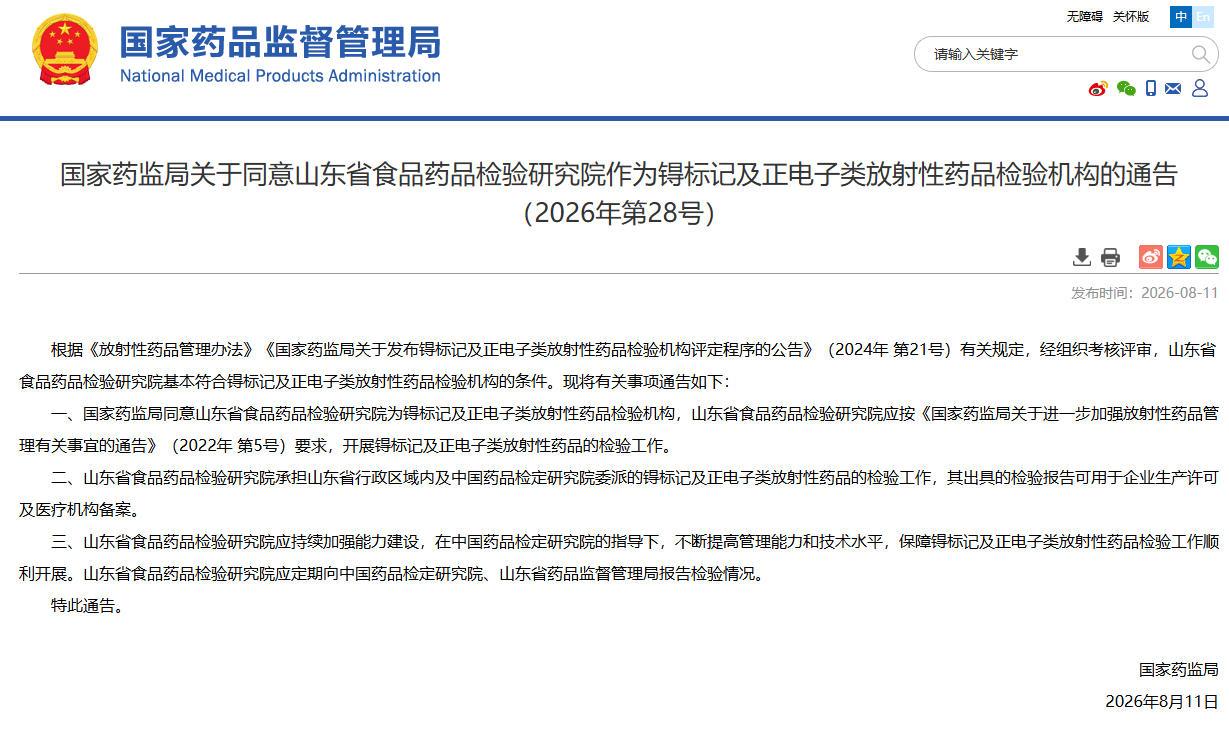 国家药品监督管理局
National Medical Products Administration

无障碍 关怀版 中 En

请输入关键字

国家药监局关于同意山东省食品药品检验研究院作为锝标记及正电子类放射性药品检验机构的通告（2026年第28号）

发布时间：2026-08-11

根据《放射性药品管理办法》《国家药监局关于发布锝标记及正电子类放射性药品检验机构评定程序的公告》（2024年 第21号）有关规定，经组织考核评审，山东省食品药品检验研究院基本符合锝标记及正电子类放射性药品检验机构的条件。现将有关事项通告如下：

一、国家药监局同意山东省食品药品检验研究院为锝标记及正电子类放射性药品检验机构，山东省食品药品检验研究院应按《国家药监局关于进一步加强放射性药品管理有关事宜的通告》（2022年 第5号）要求，开展锝标记及正电子类放射性药品的检验工作。

二、山东省食品药品检验研究院承担山东省行政区域内及中国药品检定研究院委派的锝标记及正电子类放射性药品的检验工作，其出具的检验报告可用于企业生产许可及医疗机构备案。

三、山东省食品药品检验研究院应持续加强能力建设，在中国药品检定研究院的指导下，不断提高管理能力和技术水平，保障锝标记及正电子类放射性药品检验工作顺利开展。山东省食品药品检验研究院应定期向中国药品检定研究院、山东省药品监督管理局报告检验情况。

特此通告。

国家药监局
2026年8月11日